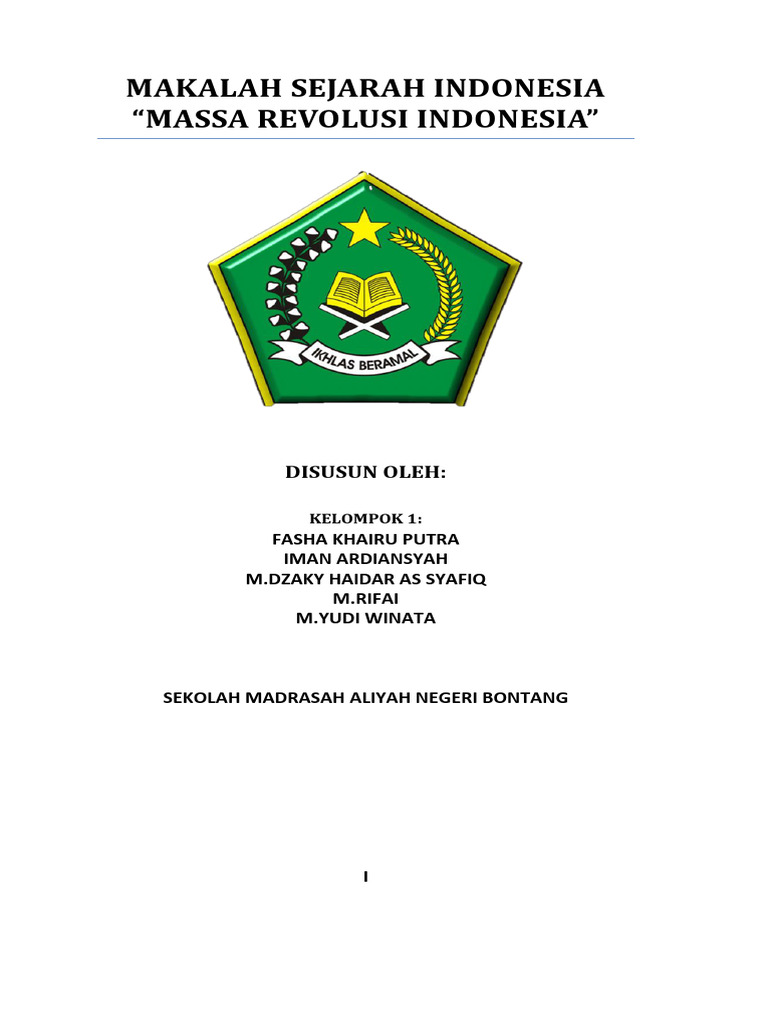 MAKALAH SEJARAH INDONESIA
“MASSA REVOLUSI INDONESIA”

IKHLAS BERAMAL

DISUSUN OLEH:

KELOMPOK 1:
FASHA KHAIRU PUTRA
IMAN ARDIANSYAH
M.DZAKY HAIDAR AS SYAFIQ
M.RIFAI
M.YUDI WINATA

SEKOLAH MADRASAH ALIYAH NEGERI BONTANG

I